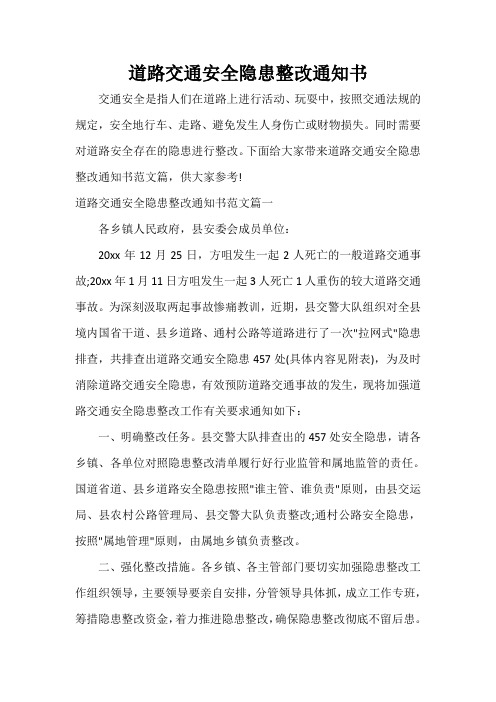 道路交通安全隐患整改通知书

交通安全是指人们在道路上进行活动、玩耍中，按照交通法规的规定，安全地行车、走路、避免发生人身伤亡或财物损失。同时需要对道路安全存在的隐患进行整改。下面给大家带来道路交通安全隐患整改通知书范文篇，供大家参考!

道路交通安全隐患整改通知书范文篇一

各乡镇人民政府，县安委会成员单位：

20xx 年 12 月 25 日，方咀发生一起 2 人死亡的一般道路交通事故;20xx 年 1 月 11 日方咀发生一起 3 人死亡 1 人重伤的较大道路交通事故。为深刻汲取两起事故惨痛教训，近期，县交警大队组织对全县境内国省干道、县乡道路、通村公路等道路进行了一次"拉网式"隐患排查，共排查出道路交通安全隐患 457 处(具体内容见附表)，为及时消除道路交通安全隐患，有效预防道路交通事故的发生，现将加强道路交通安全隐患整改工作有关要求通知如下：

一、明确整改任务。县交警大队排查出的 457 处安全隐患，请各乡镇、各单位对照隐患整改清单履行好行业监管和属地监管的责任。国道省道、县乡道路安全隐患按照"谁主管、谁负责"原则，由县交运局、县农村公路管理局、县交警大队负责整改;通村公路安全隐患，按照"属地管理"原则，由属地乡镇负责整改。

二、强化整改措施。各乡镇、各主管部门要切实加强隐患整改工作组织领导，主要领导要亲自安排，分管领导具体抓，成立工作专班，筹措隐患整改资金，着力推进隐患整改，确保隐患整改彻底不留后患。